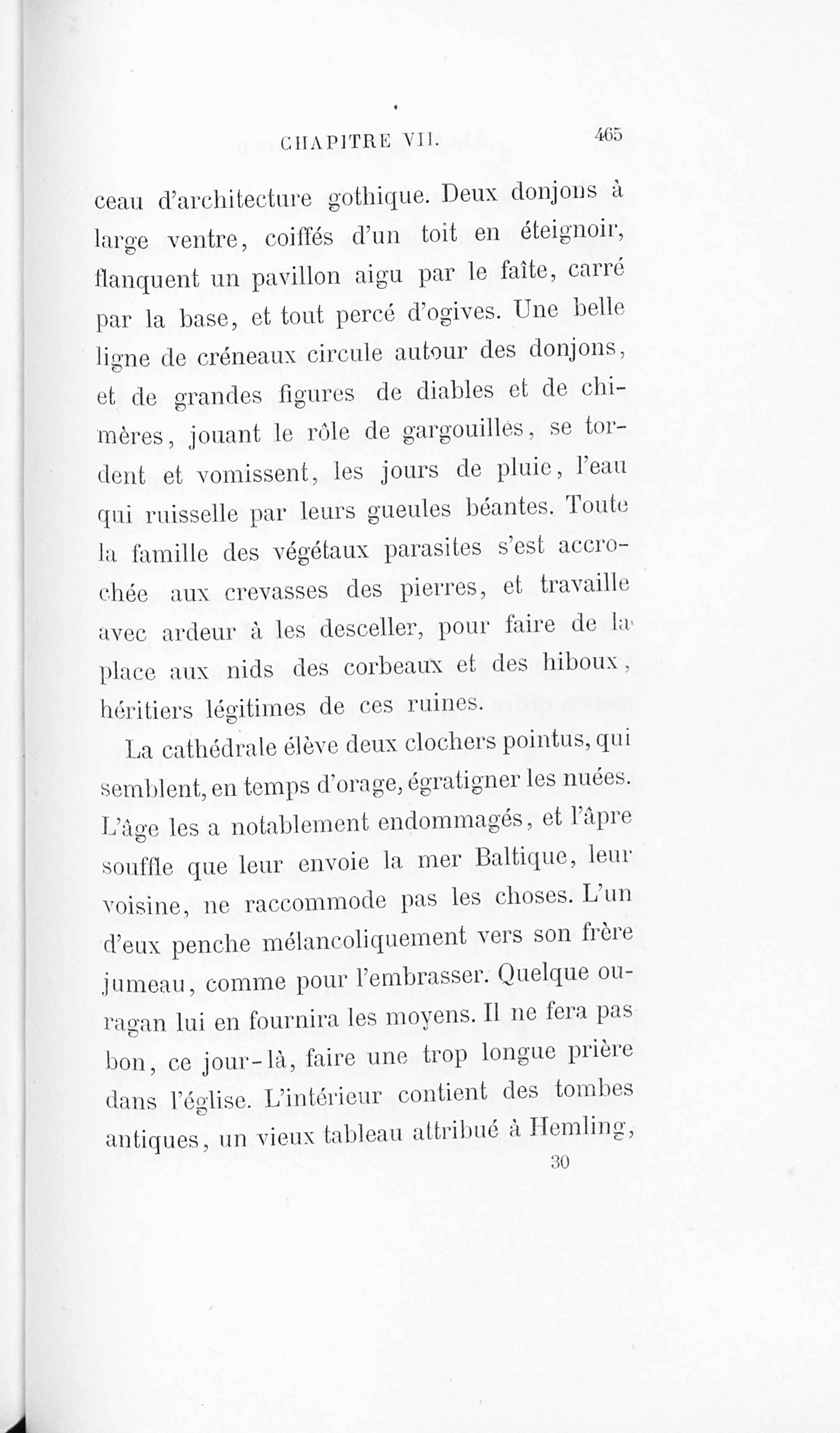 CHAPITRE VII. 465

ceau d'architecture gothique. Deux donjons à large ventre, coiffés d'un toit en éteignoir, flanquent un pavillon aigu par le faîte, carré par la base, et tout percé d'ogives. Une belle ligne de créneaux circule autour des donjons, et de grandes figures de diables et de chimères, jouant le rôle de gargouilles, se tordent et vomissent, les jours de pluie, l'eau qui ruisselle par leurs gueules béantes. Toute la famille des végétaux parasites s'est accrochée aux crevasses des pierres, et travaille avec ardeur à les desceller, pour faire de la place aux nids des corbeaux et des hiboux, héritiers légitimes de ces ruines.

La cathédrale élève deux clochers pointus, qui semblent, en temps d'orage, égratigner les nuées. L'âge les a notablement endommagés, et l'âpre souffle que leur envoie la mer Baltique, leur voisine, ne raccommode pas les choses. L'un d'eux penche mélancoliquement vers son frère jumeau, comme pour l'embrasser. Quelque ouragan lui en fournira les moyens. Il ne fera pas bon, ce jour-là, faire une trop longue prière dans l'église. L'intérieur contient des tombes antiques, un vieux tableau attribué à Hemling,

30